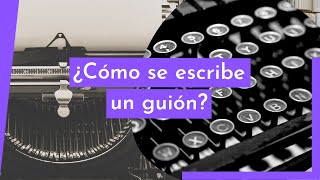 ¿Cómo se escribe un guión?